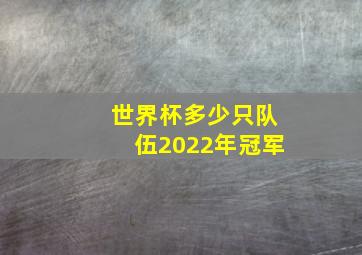 世界杯多少只队伍2022年冠军